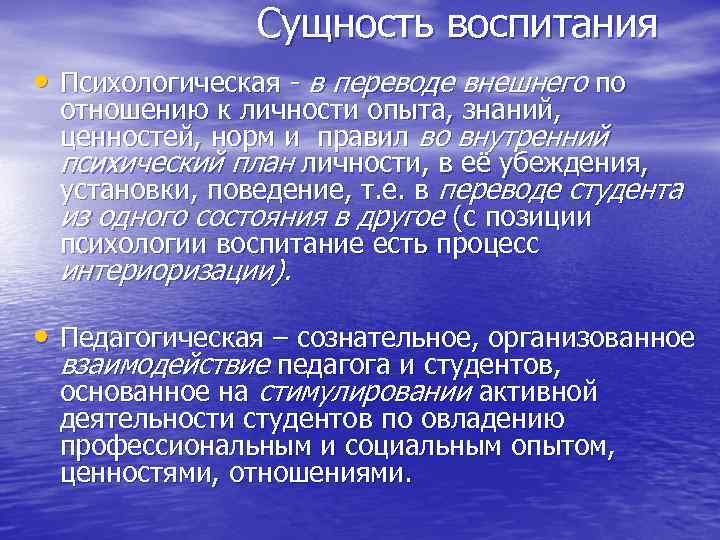 Сущность воспитания

• Психологическая - в переводе внешнего по отношению к личности опыта, знаний, ценностей, норм и правил во внутренний психический план личности, в её убеждения, установки, поведение, т.е. в переводе студента из одного состояния в другое (с позиции психологии воспитание есть процесс интериоризации).

• Педагогическая – сознательное, организованное взаимодействие педагога и студентов, основанное на стимулировании активной деятельности студентов по овладению профессиональным и социальным опытом, ценностями, отношениями.